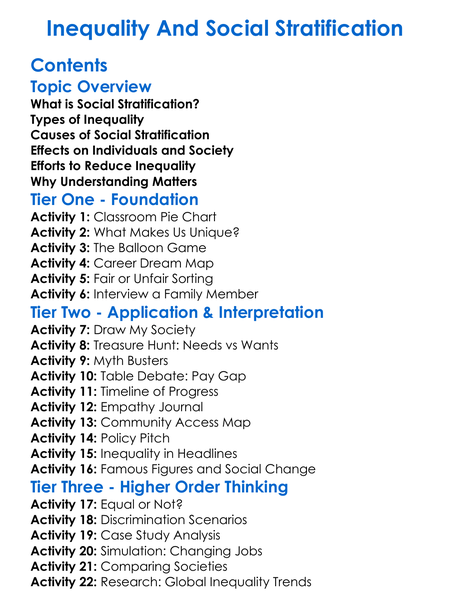 Inequality And Social Stratification

Contents

Topic Overview

What is Social Stratification?
Types of Inequality
Causes of Social Stratification
Effects on Individuals and Society
Efforts to Reduce Inequality
Why Understanding Matters

Tier One - Foundation

Activity 1: Classroom Pie Chart
Activity 2: What Makes Us Unique?
Activity 3: The Balloon Game
Activity 4: Career Dream Map
Activity 5: Fair or Unfair Sorting
Activity 6: Interview a Family Member

Tier Two - Application & Interpretation

Activity 7: Draw My Society
Activity 8: Treasure Hunt: Needs vs Wants
Activity 9: Myth Busters
Activity 10: Table Debate: Pay Gap
Activity 11: Timeline of Progress
Activity 12: Empathy Journal
Activity 13: Community Access Map
Activity 14: Policy Pitch
Activity 15: Inequality in Headlines
Activity 16: Famous Figures and Social Change

Tier Three - Higher Order Thinking

Activity 17: Equal or Not?
Activity 18: Discrimination Scenarios
Activity 19: Case Study Analysis
Activity 20: Simulation: Changing Jobs
Activity 21: Comparing Societies
Activity 22: Research: Global Inequality Trends